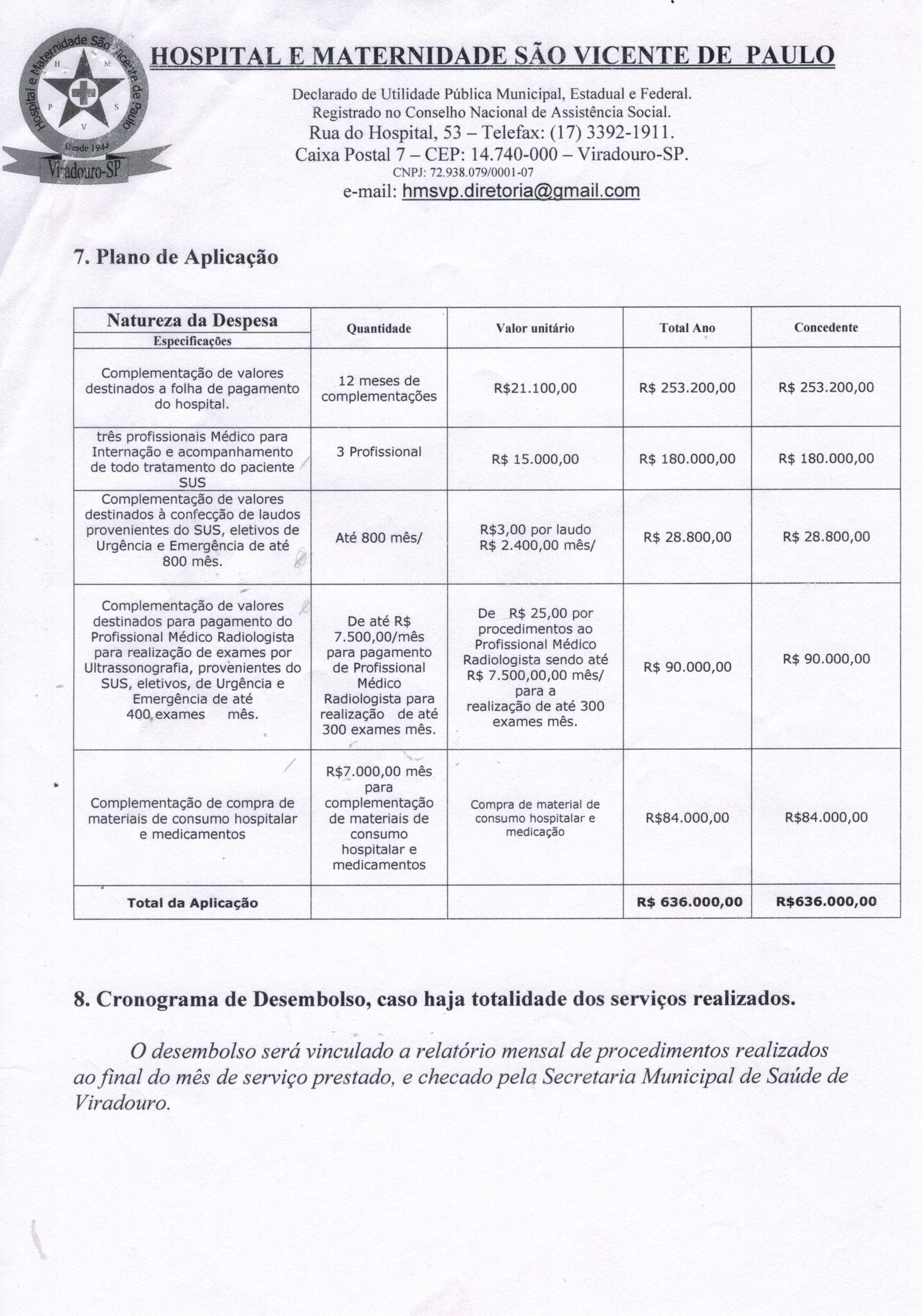 Hospital e Maternidade São Vicente de Paulo
H M P S V
Desde 1944
Viradouro-SP

HOSPITAL E MATERNIDADE SÃO VICENTE DE PAULO

Declarado de Utilidade Pública Municipal, Estadual e Federal.
Registrado no Conselho Nacional de Assistência Social.
Rua do Hospital, 53 – Telefax: (17) 3392-1911.
Caixa Postal 7 – CEP: 14.740-000 – Viradouro-SP.
CNPJ: 72.938.079/0001-07
e-mail: hmsvp.diretoria@gmail.com

7. Plano de Aplicação

| Natureza da Despesa Especificações | Quantidade | Valor unitário | Total Ano | Concedente |
|---|---|---|---|---|
| Complementação de valores destinados a folha de pagamento do hospital. | 12 meses de complementações | R$21.100,00 | R$ 253.200,00 | R$ 253.200,00 |
| três profissionais Médico para Internação e acompanhamento de todo tratamento do paciente SUS | 3 Profissional | R$ 15.000,00 | R$ 180.000,00 | R$ 180.000,00 |
| Complementação de valores destinados à confecção de laudos provenientes do SUS, eletivos de Urgência e Emergência de até 800 mês. | Até 800 mês/ | R$3,00 por laudo R$ 2.400,00 mês/ | R$ 28.800,00 | R$ 28.800,00 |
| Complementação de valores destinados para pagamento do Profissional Médico Radiologista para realização de exames por Ultrassonografia, provenientes do SUS, eletivos, de Urgência e Emergência de até 400 exames mês. | De até R$ 7.500,00/mês para pagamento de Profissional Médico Radiologista para realização de até 300 exames mês. | De R$ 25,00 por procedimentos ao Profissional Médico Radiologista sendo até R$ 7.500,00,00 mês/ para a realização de até 300 exames mês. | R$ 90.000,00 | R$ 90.000,00 |
| Complementação de compra de materiais de consumo hospitalar e medicamentos | R$7.000,00 mês para complementação de materiais de consumo hospitalar e medicamentos | Compra de material de consumo hospitalar e medicação | R$84.000,00 | R$84.000,00 |
| Total da Aplicação | | | R$ 636.000,00 | R$636.000,00 |

8. Cronograma de Desembolso, caso haja totalidade dos serviços realizados.

O desembolso será vinculado a relatório mensal de procedimentos realizados ao final do mês de serviço prestado, e checado pela Secretaria Municipal de Saúde de Viradouro.